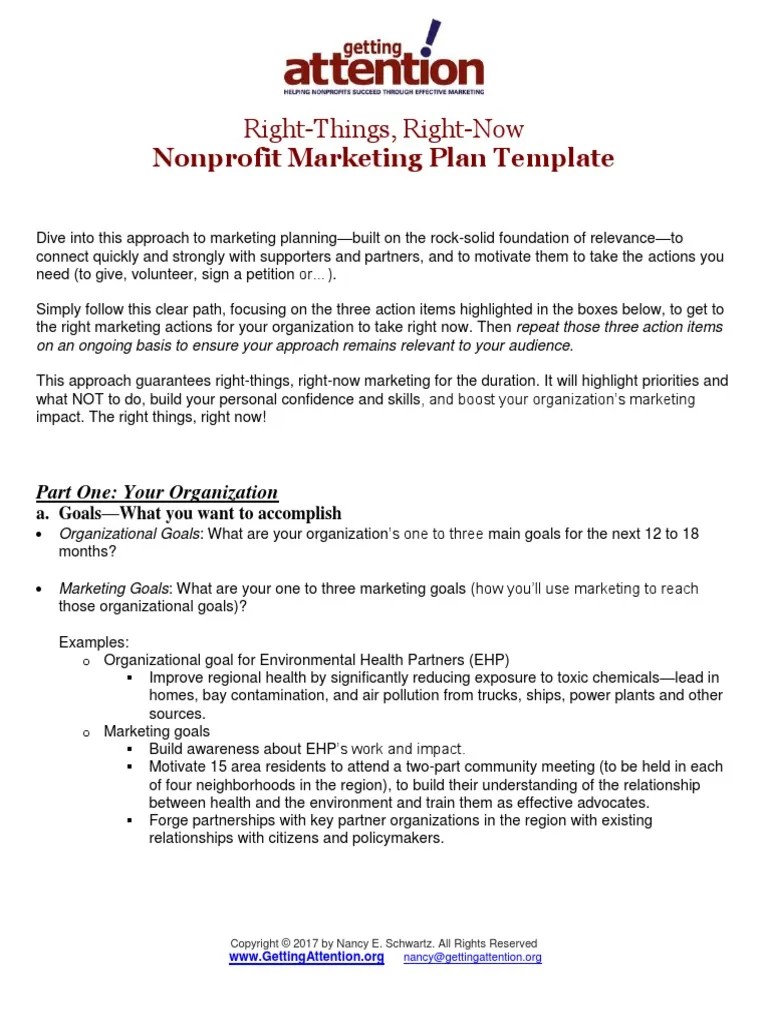 getting
attention!
HELPING NONPROFITS SUCCEED THROUGH EFFECTIVE MARKETING

Right-Things, Right-Now
Nonprofit Marketing Plan Template

Dive into this approach to marketing planning—built on the rock-solid foundation of relevance—to connect quickly and strongly with supporters and partners, and to motivate them to take the actions you need (to give, volunteer, sign a petition or…).

Simply follow this clear path, focusing on the three action items highlighted in the boxes below, to get to the right marketing actions for your organization to take right now. Then repeat those three action items on an ongoing basis to ensure your approach remains relevant to your audience.

This approach guarantees right-things, right-now marketing for the duration. It will highlight priorities and what NOT to do, build your personal confidence and skills, and boost your organization's marketing impact. The right things, right now!

Part One: Your Organization
a. Goals—What you want to accomplish
• Organizational Goals: What are your organization's one to three main goals for the next 12 to 18 months?

• Marketing Goals: What are your one to three marketing goals (how you'll use marketing to reach those organizational goals)?

Examples:
o Organizational goal for Environmental Health Partners (EHP)
▪ Improve regional health by significantly reducing exposure to toxic chemicals—lead in homes, bay contamination, and air pollution from trucks, ships, power plants and other sources.
o Marketing goals
▪ Build awareness about EHP's work and impact.
▪ Motivate 15 area residents to attend a two-part community meeting (to be held in each of four neighborhoods in the region), to build their understanding of the relationship between health and the environment and train them as effective advocates.
▪ Forge partnerships with key partner organizations in the region with existing relationships with citizens and policymakers.

Copyright © 2017 by Nancy E. Schwartz. All Rights Reserved
www.GettingAttention.org nancy@gettingattention.org